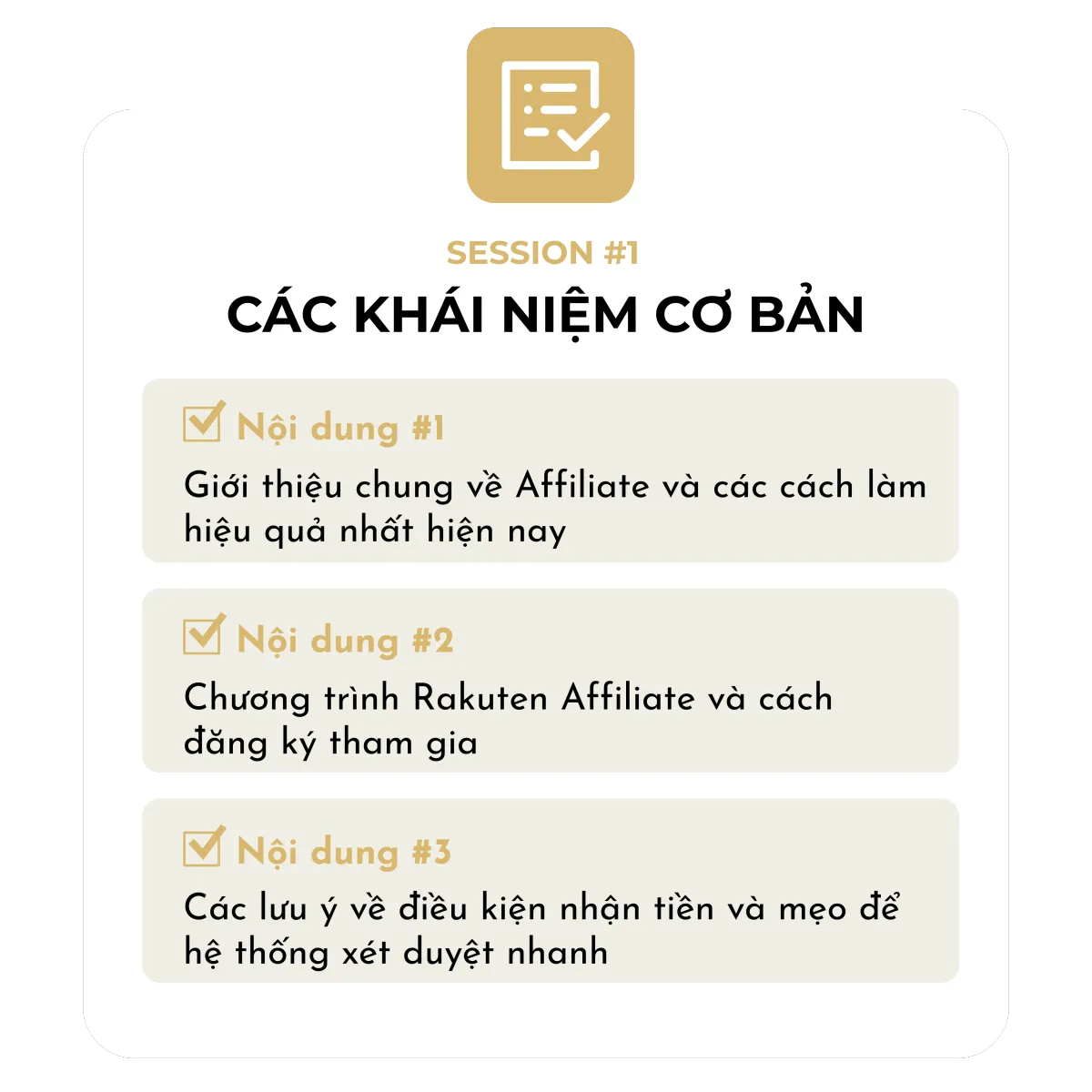 SESSION #1

CÁC KHÁI NIỆM CƠ BẢN

☑ Nội dung #1

Giới thiệu chung về Affiliate và các cách làm hiệu quả nhất hiện nay

☑ Nội dung #2

Chương trình Rakuten Affiliate và cách đăng ký tham gia

☑ Nội dung #3

Các lưu ý về điều kiện nhận tiền và mẹo để hệ thống xét duyệt nhanh